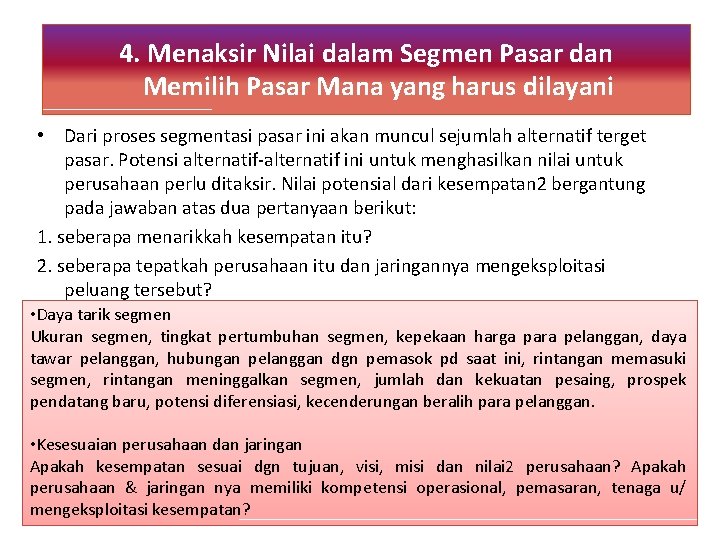 4. Menaksir Nilai dalam Segmen Pasar dan Memilih Pasar Mana yang harus dilayani

• Dari proses segmentasi pasar ini akan muncul sejumlah alternatif terget pasar. Potensi alternatif-alternatif ini untuk menghasilkan nilai untuk perusahaan perlu ditaksir. Nilai potensial dari kesempatan2 bergantung pada jawaban atas dua pertanyaan berikut:

1. seberapa menarikkah kesempatan itu?

2. seberapa tepatkah perusahaan itu dan jaringannya mengeksploitasi peluang tersebut?

•Daya tarik segmen
Ukuran segmen, tingkat pertumbuhan segmen, kepekaan harga para pelanggan, daya tawar pelanggan, hubungan pelanggan dgn pemasok pd saat ini, rintangan memasuki segmen, rintangan meninggalkan segmen, jumlah dan kekuatan pesaing, prospek pendatang baru, potensi diferensiasi, kecenderungan beralih para pelanggan.

•Kesesuaian perusahaan dan jaringan
Apakah kesempatan sesuai dgn tujuan, visi, misi dan nilai2 perusahaan? Apakah perusahaan & jaringan nya memiliki kompetensi operasional, pemasaran, tenaga u/ mengeksploitasi kesempatan?